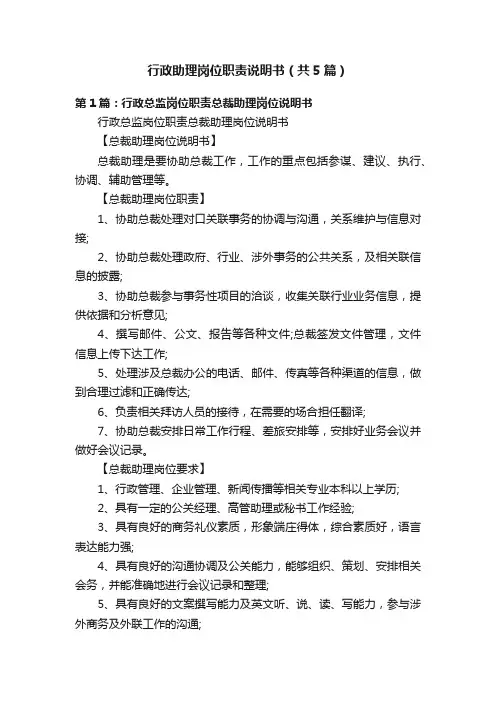 行政助理岗位职责说明书（共5篇）

第1篇：行政总监岗位职责总裁助理岗位说明书

行政总监岗位职责总裁助理岗位说明书

【总裁助理岗位说明书】

总裁助理是要协助总裁工作，工作的重点包括参谋、建议、执行、协调、辅助管理等。

【总裁助理岗位职责】

1、协助总裁处理对口关联事务的协调与沟通，关系维护与信息对接;

2、协助总裁处理政府、行业、涉外事务的公共关系，及相关联信息的披露;

3、协助总裁参与事务性项目的洽谈，收集关联行业业务信息，提供依据和分析意见;

4、撰写邮件、公文、报告等各种文件;总裁签发文件管理，文件信息上传下达工作;

5、处理涉及总裁办公的电话、邮件、传真等各种渠道的信息，做到合理过滤和正确传达;

6、负责相关拜访人员的接待，在需要的场合担任翻译;

7、协助总裁安排日常工作行程、差旅安排等，安排好业务会议并做好会议记录。

【总裁助理岗位要求】

1、行政管理、企业管理、新闻传播等相关专业本科以上学历;

2、具有一定的公关经理、高管助理或秘书工作经验;

3、具有良好的商务礼仪素质，形象端庄得体，综合素质好，语言表达能力强;

4、具有良好的沟通协调及公关能力，能够组织、策划、安排相关会务，并能准确地进行会议记录和整理;

5、具有良好的文案撰写能力及英文听、说、读、写能力，参与涉外商务及外联工作的沟通;